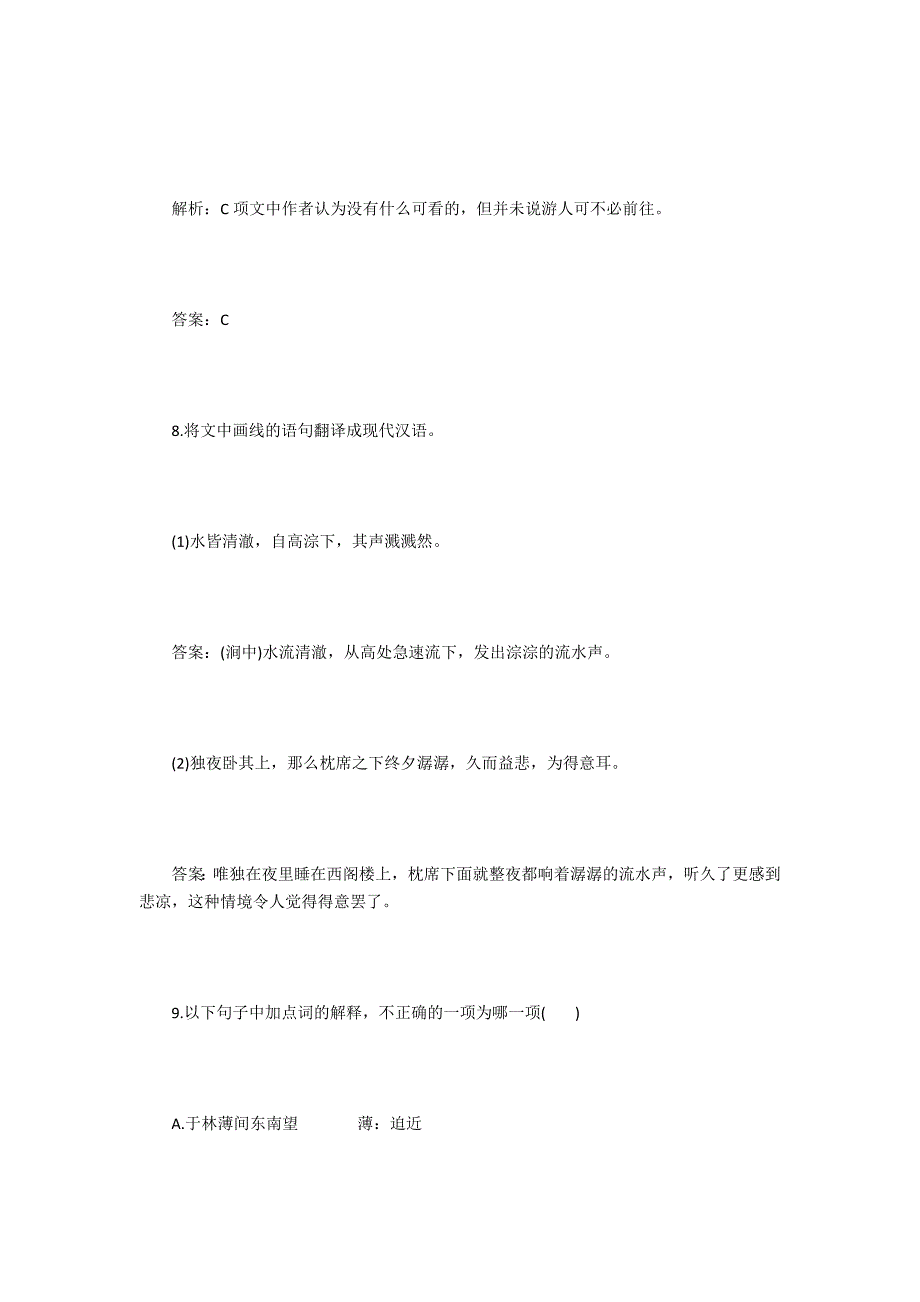 解析：C 项文中作者认为没有什么可看的，但并未说游人可不必前往。

答案：C

8.将文中画线的语句翻译成现代汉语。

(1)水皆清澈，自高淙下，其声溅溅然。

答案：(涧中)水流清澈，从高处急速流下，发出淙淙的流水声。

(2)独夜卧其上，那么枕席之下终夕潺潺，久而益悲，为得意耳。

答案：唯独在夜里睡在西阁楼上，枕席下面就整夜都响着潺潺的流水声，听久了更感到悲凉，这种情境令人觉得得意罢了。

9.以下句子中加点词的解释，不正确的一项为哪一项(　　)

A.于林薄间东南望　　　薄：迫近